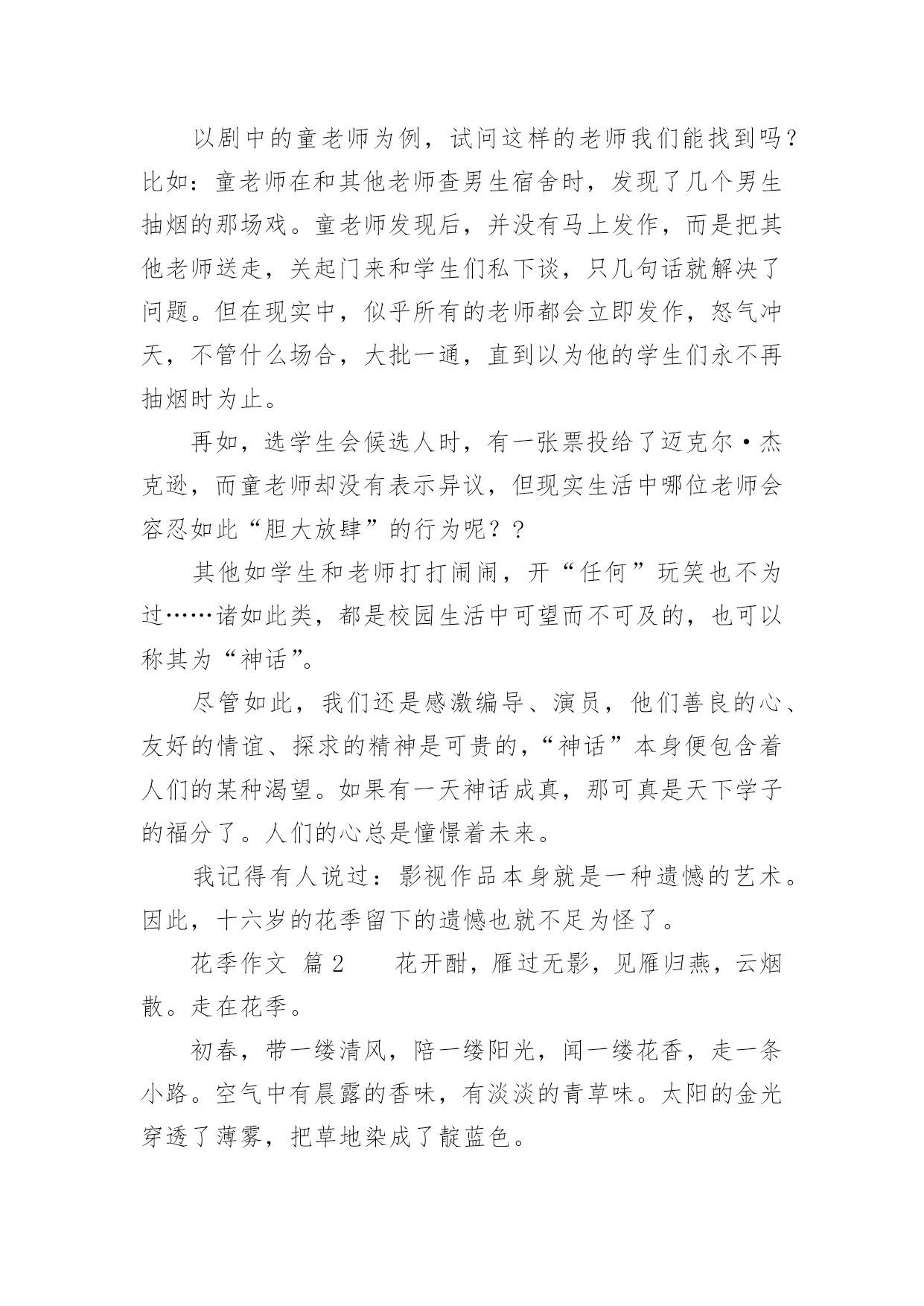 以剧中的童老师为例，试问这样的老师我们能找到吗？比如：童老师在和其他老师查男生宿舍时，发现了几个男生抽烟的那场戏。童老师发现后，并没有马上发作，而是把其他老师送走，关起门来和学生们私下谈，只几句话就解决了问题。但在现实中，似乎所有的老师都会立即发作，怒气冲天，不管什么场合，大批一通，直到以为他的学生们永不再抽烟时为止。

再如，选学生会候选人时，有一张票投给了迈克尔·杰克逊，而童老师却没有表示异议，但现实生活中哪位老师会容忍如此“胆大放肆”的行为呢？？

其他如学生和老师打打闹闹，开“任何”玩笑也不为过……诸如此类，都是校园生活中可望而不可及的，也可以称其为“神话”。

尽管如此，我们还是感激编导、演员，他们善良的心、友好的情谊、探求的精神是可贵的，“神话”本身便包含着人们的某种渴望。如果有一天神话成真，那可真是天下学子的福分了。人们的心总是憧憬着未来。

我记得有人说过：影视作品本身就是一种遗憾的艺术。因此，十六岁的花季留下的遗憾也就不足为怪了。

花季作文 篇2　　花开酣，雁过无影，见雁归燕，云烟散。走在花季。

初春，带一缕清风，陪一缕阳光，闻一缕花香，走一条小路。空气中有晨露的香味，有淡淡的青草味。太阳的金光穿透了薄雾，把草地染成了靛蓝色。